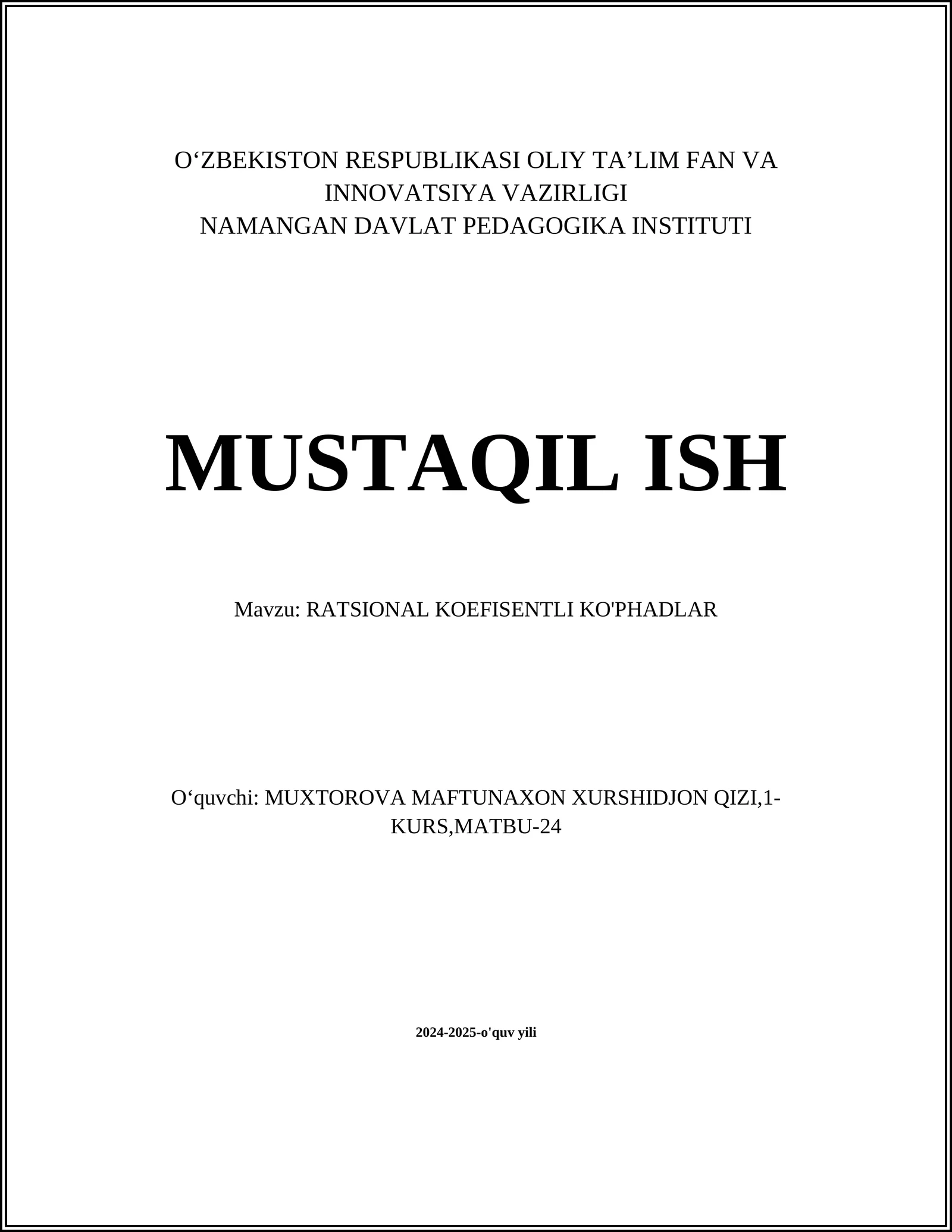 O‘ZBEKISTON RESPUBLIKASI OLIY TA’LIM FAN VA INNOVATSIYA VAZIRLIGI
NAMANGAN DAVLAT PEDAGOGIKA INSTITUTI

MUSTAQIL ISH

Mavzu: RATSIONAL KOEFISENTLI KO'PHADLAR

O‘quvchi: MUXTOROVA MAFTUNAXON XURSHIDJON QIZI,1-KURS,MATBU-24

2024-2025-o'quv yili